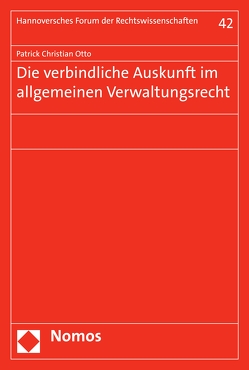 Hannoversches Forum der Rechtswissenschaften

42

Patrick Christian Otto

Die verbindliche Auskunft im allgemeinen Verwaltungsrecht

Nomos